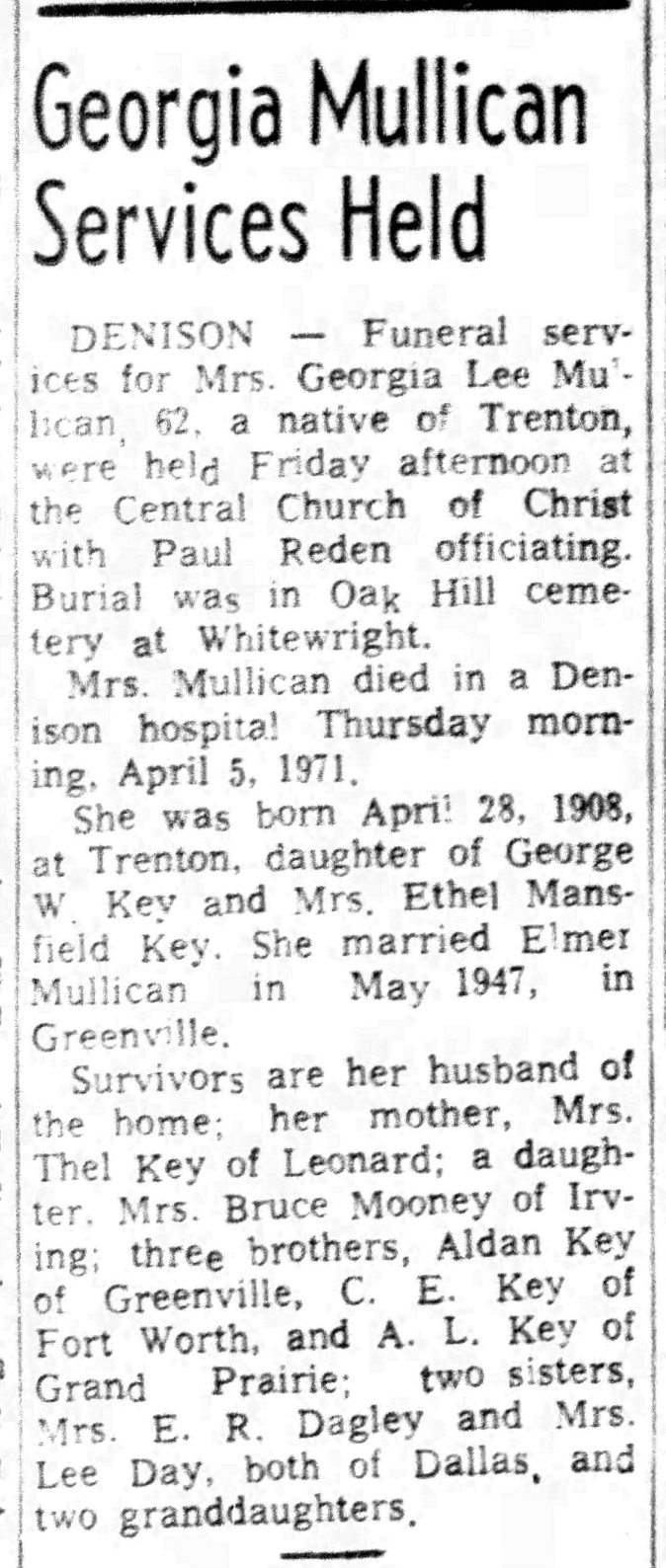 Georgia Mullican Services Held

DENISON — Funeral services for Mrs. Georgia Lee Mullican, 62, a native of Trenton, were held Friday afternoon at the Central Church of Christ with Paul Reden officiating. Burial was in Oak Hill cemetery at Whitewright.

Mrs. Mullican died in a Denison hospital Thursday morning, April 5, 1971.

She was born April 28, 1908, at Trenton, daughter of George W. Key and Mrs. Ethel Mansfield Key. She married Elmer Mullican in May 1947, in Greenville.

Survivors are her husband of the home; her mother, Mrs. Thel Key of Leonard; a daughter, Mrs. Bruce Mooney of Irving; three brothers, Aldan Key of Greenville, C. E. Key of Fort Worth, and A. L. Key of Grand Prairie; two sisters, Mrs. E. R. Dagley and Mrs. Lee Day, both of Dallas, and two granddaughters.